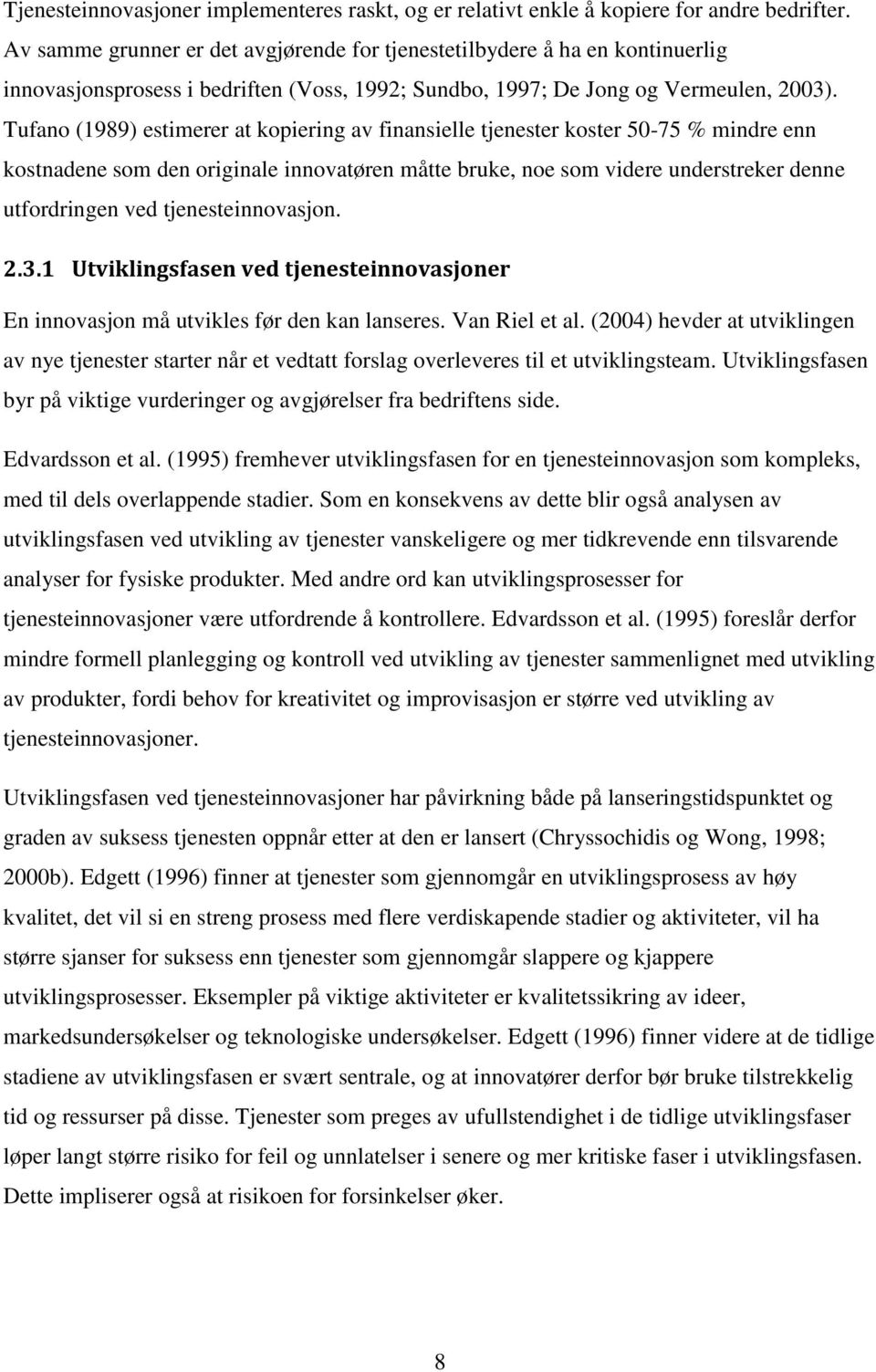 Tjenesteinnovasjoner implementeres raskt, og er relativt enkle å kopiere for andre bedrifter. Av samme grunner er det avgjørende for tjenestetilbydere å ha en kontinuerlig innovasjonsprosess i bedriften (Voss, 1992; Sundbo, 1997; De Jong og Vermeulen, 2003). Tufano (1989) estimerer at kopiering av finansielle tjenester koster 50-75 % mindre enn kostnadene som den originale innovatøren måtte bruke, noe som videre understreker denne utfordringen ved tjenesteinnovasjon.

2.3.1 Utviklingsfasen ved tjenesteinnovasjoner

En innovasjon må utvikles før den kan lanseres. Van Riel et al. (2004) hevder at utviklingen av nye tjenester starter når et vedtatt forslag overleveres til et utviklingsteam. Utviklingsfasen byr på viktige vurderinger og avgjørelser fra bedriftens side.

Edvardsson et al. (1995) fremhever utviklingsfasen for en tjenesteinnovasjon som kompleks, med til dels overlappende stadier. Som en konsekvens av dette blir også analysen av utviklingsfasen ved utvikling av tjenester vanskeligere og mer tidkrevende enn tilsvarende analyser for fysiske produkter. Med andre ord kan utviklingsprosesser for tjenesteinnovasjoner være utfordrende å kontrollere. Edvardsson et al. (1995) foreslår derfor mindre formell planlegging og kontroll ved utvikling av tjenester sammenlignet med utvikling av produkter, fordi behov for kreativitet og improvisasjon er større ved utvikling av tjenesteinnovasjoner.

Utviklingsfasen ved tjenesteinnovasjoner har påvirkning både på lanseringstidspunktet og graden av suksess tjenesten oppnår etter at den er lansert (Chryssochidis og Wong, 1998; 2000b). Edgett (1996) finner at tjenester som gjennomgår en utviklingsprosess av høy kvalitet, det vil si en streng prosess med flere verdiskapende stadier og aktiviteter, vil ha større sjanser for suksess enn tjenester som gjennomgår slappere og kjappere utviklingsprosesser. Eksempler på viktige aktiviteter er kvalitetssikring av ideer, markedsundersøkelser og teknologiske undersøkelser. Edgett (1996) finner videre at de tidlige stadiene av utviklingsfasen er svært sentrale, og at innovatører derfor bør bruke tilstrekkelig tid og ressurser på disse. Tjenester som preges av ufullstendighet i de tidlige utviklingsfaser løper langt større risiko for feil og unnlatelser i senere og mer kritiske faser i utviklingsfasen. Dette impliserer også at risikoen for forsinkelser øker.

8